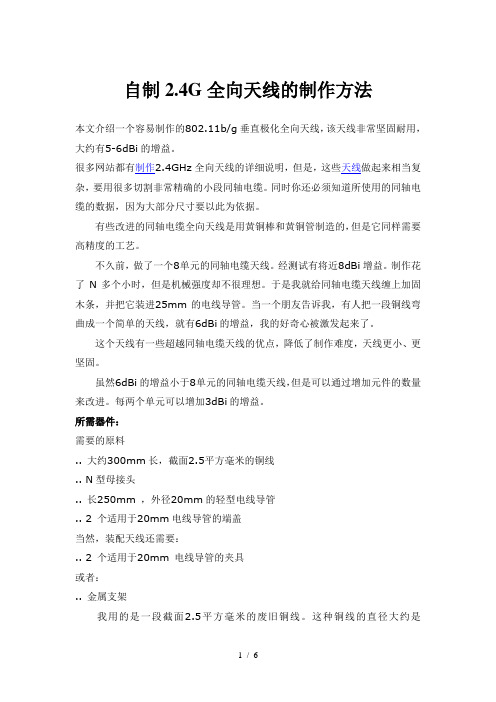 自制 2.4G 全向天线的制作方法

本文介绍一个容易制作的802.11b/g 垂直极化全向天线，该天线非常坚固耐用，大约有5-6dBi 的增益。

很多网站都有制作2.4GHz 全向天线的详细说明，但是，这些天线做起来相当复杂，要用很多切割非常精确的小段同轴电缆。同时你还必须知道所使用的同轴电缆的数据，因为大部分尺寸要以此为依据。

有些改进的同轴电缆全向天线是用黄铜棒和黄铜管制造的，但是它同样需要高精度的工艺。

不久前，做了一个8单元的同轴电缆天线。经测试有将近8dBi 增益。制作花了 N 多个小时，但是机械强度却不很理想。于是我就给同轴电缆天线缠上加固木条，并把它装进25mm 的电线导管。当一个朋友告诉我，有人把一段铜线弯曲成一个简单的天线，就有6dBi 的增益，我的好奇心被激发起来了。

这个天线有一些超越同轴电缆天线的优点，降低了制作难度，天线更小、更坚固。

虽然6dBi 的增益小于8单元的同轴电缆天线，但是可以通过增加元件的数量来改进。每两个单元可以增加3dBi 的增益。

所需器件：

需要的原料

.. 大约300mm 长，截面2.5平方毫米的铜线

.. N 型母接头

.. 长250mm ，外径20mm 的轻型电线导管

.. 2 个适用于20mm 电线导管的端盖

当然，装配天线还需要：

.. 2 个适用于20mm 电线导管的夹具

或者：

.. 金属支架

我用的是一段截面2.5平方毫米的废旧铜线。这种铜线的直径大约是

1 / 6